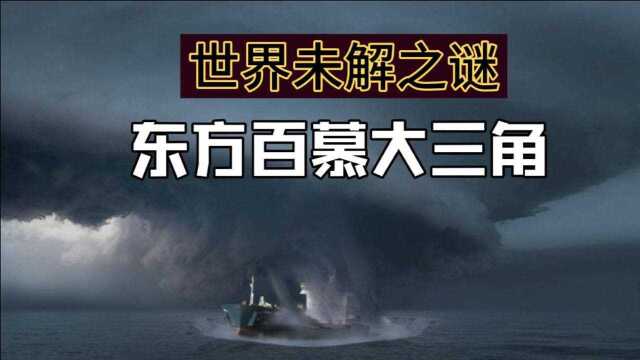 世界未解之谜

东方百慕大三角